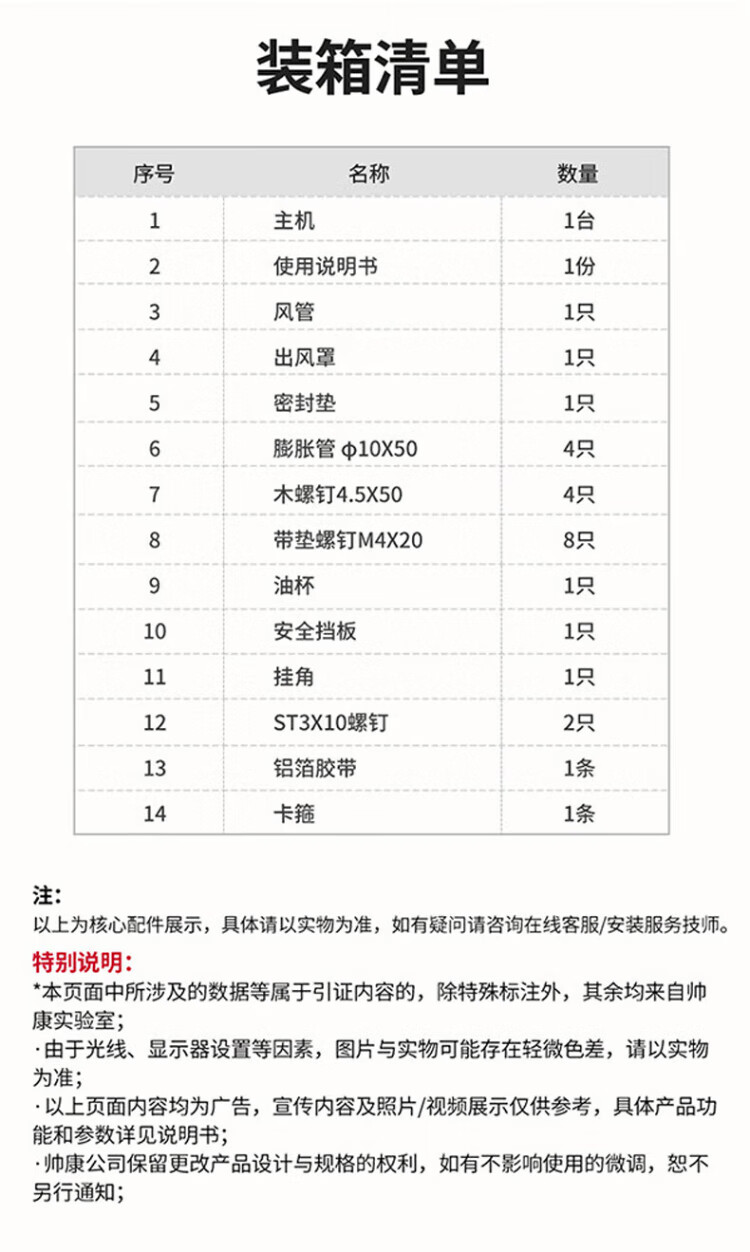 装箱清单

| 序号 | 名称 | 数量 |
|---|---|---|
| 1 | 主机 | 1台 |
| 2 | 使用说明书 | 1份 |
| 3 | 风管 | 1只 |
| 4 | 出风罩 | 1只 |
| 5 | 密封垫 | 1只 |
| 6 | 膨胀管 φ10X50 | 4只 |
| 7 | 木螺钉4.5X50 | 4只 |
| 8 | 带垫螺钉M4X20 | 8只 |
| 9 | 油杯 | 1只 |
| 10 | 安全挡板 | 1只 |
| 11 | 挂角 | 1只 |
| 12 | ST3X10螺钉 | 2只 |
| 13 | 铝箔胶带 | 1条 |
| 14 | 卡箍 | 1条 |

注:
以上为核心配件展示，具体请以实物为准，如有疑问请咨询在线客服/安装服务技师。

特别说明:
*本页面中所涉及的数据等属于引证内容的，除特殊标注外，其余均来自帅康实验室;
·由于光线、显示器设置等因素，图片与实物可能存在轻微色差，请以实物为准;
·以上页面内容均为广告，宣传内容及照片/视频展示仅供参考，具体产品功能和参数详见说明书;
·帅康公司保留更改产品设计与规格的权利，如有不影响使用的微调，恕不另行通知;